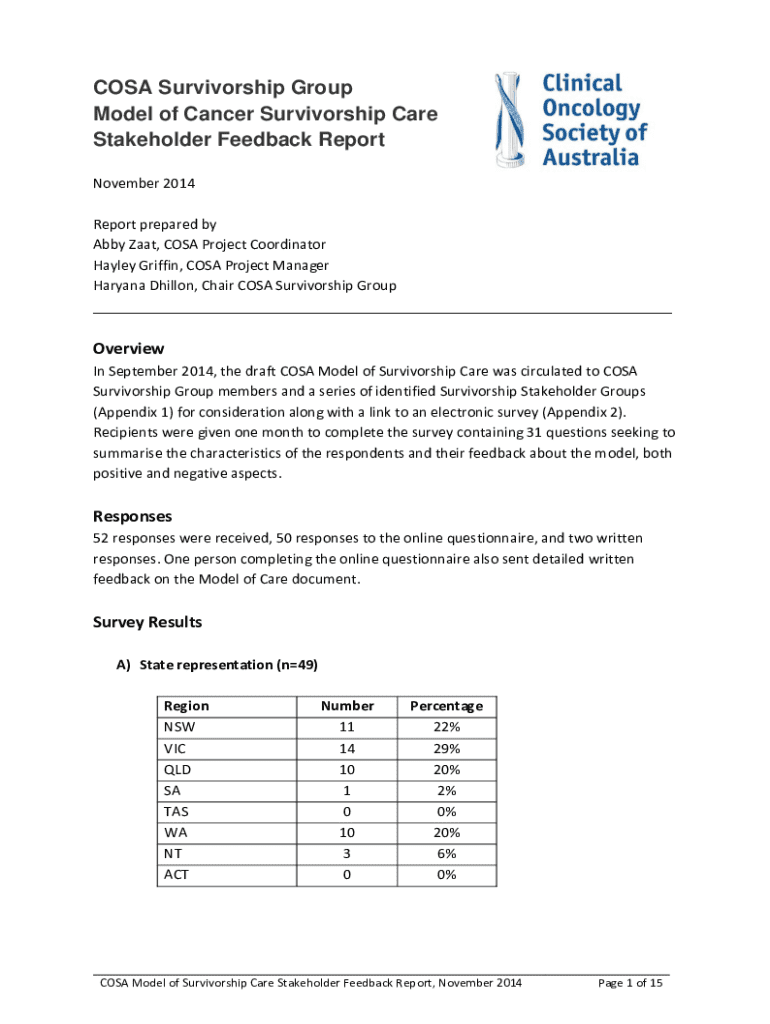 COSA Survivorship Group
Model of Cancer Survivorship Care
Stakeholder Feedback Report

Clinical Oncology Society of Australia

November 2014

Report prepared by
Abby Zaat, COSA Project Coordinator
Hayley Griffin, COSA Project Manager
Haryana Dhillon, Chair COSA Survivorship Group

Overview

In September 2014, the draft COSA Model of Survivorship Care was circulated to COSA Survivorship Group members and a series of identified Survivorship Stakeholder Groups (Appendix 1) for consideration along with a link to an electronic survey (Appendix 2). Recipients were given one month to complete the survey containing 31 questions seeking to summarise the characteristics of the respondents and their feedback about the model, both positive and negative aspects.

Responses

52 responses were received, 50 responses to the online questionnaire, and two written responses. One person completing the online questionnaire also sent detailed written feedback on the Model of Care document.

Survey Results

A) State representation (n=49)

| Region | Number | Percentage |
|---|---|---|
| NSW | 11 | 22% |
| VIC | 14 | 29% |
| QLD | 10 | 20% |
| SA | 1 | 2% |
| TAS | 0 | 0% |
| WA | 10 | 20% |
| NT | 3 | 6% |
| ACT | 0 | 0% |

COSA Model of Survivorship Care Stakeholder Feedback Report, November 2014    Page 1 of 15